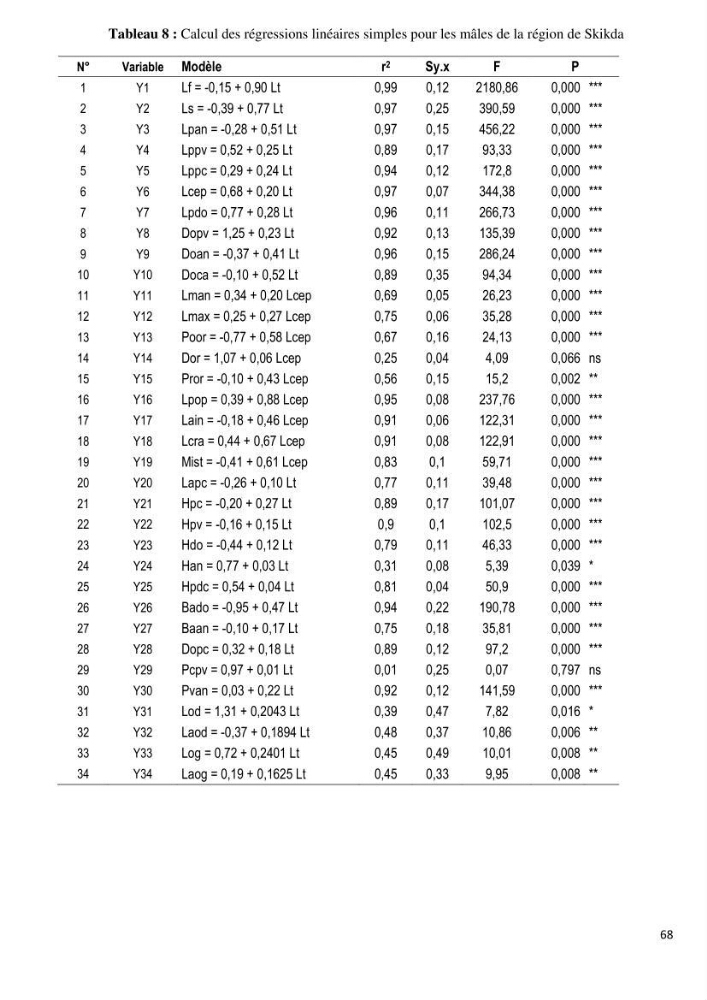 Tableau 8 : Calcul des régressions linéaires simples pour les mâles de la région de Skikda

| N° | Variable | Modèle | $r^2$ | Sy.x | F | P |  |
|---|---|---|---|---|---|---|---|
| 1 | Y1 | Lf = -0,15 + 0,90 Lt | 0,99 | 0,12 | 2180,86 | 0,000 | *** |
| 2 | Y2 | Ls = -0,39 + 0,77 Lt | 0,97 | 0,25 | 390,59 | 0,000 | *** |
| 3 | Y3 | Lpan = -0,28 + 0,51 Lt | 0,97 | 0,15 | 456,22 | 0,000 | *** |
| 4 | Y4 | Lppv = 0,52 + 0,25 Lt | 0,89 | 0,17 | 93,33 | 0,000 | *** |
| 5 | Y5 | Lppc = 0,29 + 0,24 Lt | 0,94 | 0,12 | 172,8 | 0,000 | *** |
| 6 | Y6 | Lcep = 0,68 + 0,20 Lt | 0,97 | 0,07 | 344,38 | 0,000 | *** |
| 7 | Y7 | Lpdo = 0,77 + 0,28 Lt | 0,96 | 0,11 | 266,73 | 0,000 | *** |
| 8 | Y8 | Dopv = 1,25 + 0,23 Lt | 0,92 | 0,13 | 135,39 | 0,000 | *** |
| 9 | Y9 | Doan = -0,37 + 0,41 Lt | 0,96 | 0,15 | 286,24 | 0,000 | *** |
| 10 | Y10 | Doca = -0,10 + 0,52 Lt | 0,89 | 0,35 | 94,34 | 0,000 | *** |
| 11 | Y11 | Lman = 0,34 + 0,20 Lcep | 0,69 | 0,05 | 26,23 | 0,000 | *** |
| 12 | Y12 | Lmax = 0,25 + 0,27 Lcep | 0,75 | 0,06 | 35,28 | 0,000 | *** |
| 13 | Y13 | Poor = -0,77 + 0,58 Lcep | 0,67 | 0,16 | 24,13 | 0,000 | *** |
| 14 | Y14 | Dor = 1,07 + 0,06 Lcep | 0,25 | 0,04 | 4,09 | 0,066 | ns |
| 15 | Y15 | Pror = -0,10 + 0,43 Lcep | 0,56 | 0,15 | 15,2 | 0,002 | ** |
| 16 | Y16 | Lpop = 0,39 + 0,88 Lcep | 0,95 | 0,08 | 237,76 | 0,000 | *** |
| 17 | Y17 | Lain = -0,18 + 0,46 Lcep | 0,91 | 0,06 | 122,31 | 0,000 | *** |
| 18 | Y18 | Lcra = 0,44 + 0,67 Lcep | 0,91 | 0,08 | 122,91 | 0,000 | *** |
| 19 | Y19 | Mist = -0,41 + 0,61 Lcep | 0,83 | 0,1 | 59,71 | 0,000 | *** |
| 20 | Y20 | Lapc = -0,26 + 0,10 Lt | 0,77 | 0,11 | 39,48 | 0,000 | *** |
| 21 | Y21 | Hpc = -0,20 + 0,27 Lt | 0,89 | 0,17 | 101,07 | 0,000 | *** |
| 22 | Y22 | Hpv = -0,16 + 0,15 Lt | 0,9 | 0,1 | 102,5 | 0,000 | *** |
| 23 | Y23 | Hdo = -0,44 + 0,12 Lt | 0,79 | 0,11 | 46,33 | 0,000 | *** |
| 24 | Y24 | Han = 0,77 + 0,03 Lt | 0,31 | 0,08 | 5,39 | 0,039 | * |
| 25 | Y25 | Hpdc = 0,54 + 0,04 Lt | 0,81 | 0,04 | 50,9 | 0,000 | *** |
| 26 | Y26 | Bado = -0,95 + 0,47 Lt | 0,94 | 0,22 | 190,78 | 0,000 | *** |
| 27 | Y27 | Baan = -0,10 + 0,17 Lt | 0,75 | 0,18 | 35,81 | 0,000 | *** |
| 28 | Y28 | Dopc = 0,32 + 0,18 Lt | 0,89 | 0,12 | 97,2 | 0,000 | *** |
| 29 | Y29 | Pcpv = 0,97 + 0,01 Lt | 0,01 | 0,25 | 0,07 | 0,797 | ns |
| 30 | Y30 | Pvan = 0,03 + 0,22 Lt | 0,92 | 0,12 | 141,59 | 0,000 | *** |
| 31 | Y31 | Lod = 1,31 + 0,2043 Lt | 0,39 | 0,47 | 7,82 | 0,016 | * |
| 32 | Y32 | Laod = -0,37 + 0,1894 Lt | 0,48 | 0,37 | 10,86 | 0,006 | ** |
| 33 | Y33 | Log = 0,72 + 0,2401 Lt | 0,45 | 0,49 | 10,01 | 0,008 | ** |
| 34 | Y34 | Laog = 0,19 + 0,1625 Lt | 0,45 | 0,33 | 9,95 | 0,008 | ** |

68